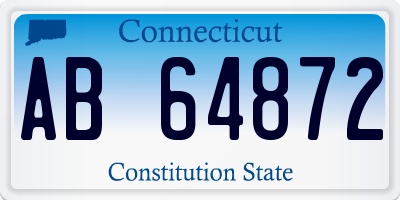 Connecticut

AB 64872

Constitution State